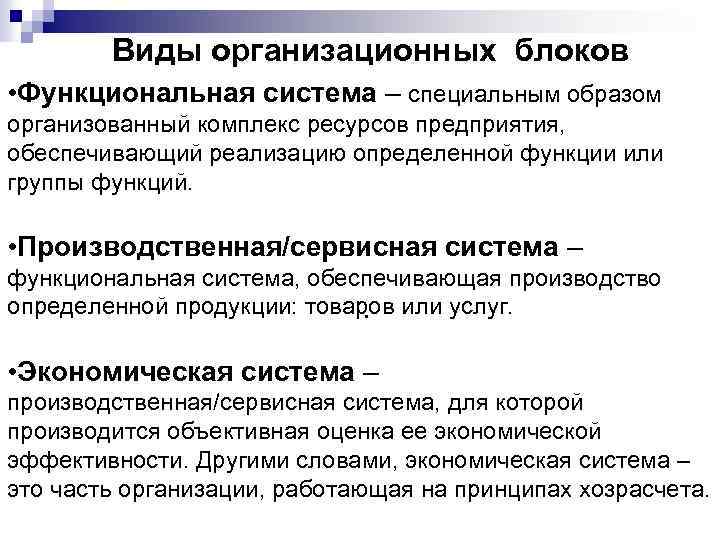 Виды организационных блоков

•Функциональная система – специальным образом организованный комплекс ресурсов предприятия, обеспечивающий реализацию определенной функции или группы функций.

•Производственная/сервисная система – функциональная система, обеспечивающая производство определенной продукции: товаров или услуг.

•Экономическая система – производственная/сервисная система, для которой производится объективная оценка ее экономической эффективности. Другими словами, экономическая система – это часть организации, работающая на принципах хозрасчета.